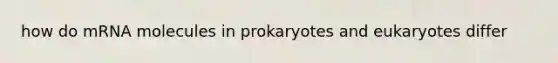 how do mRNA molecules in prokaryotes and eukaryotes differ